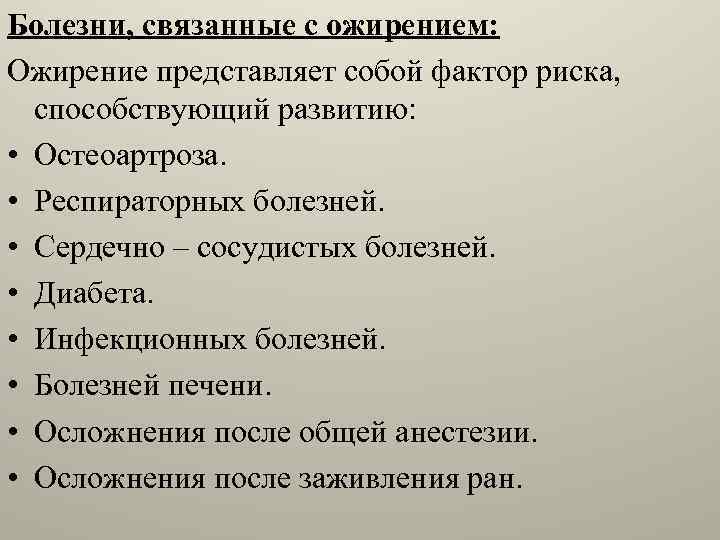 Болезни, связанные с ожирением:

Ожирение представляет собой фактор риска, способствующий развитию:

• Остеоартроза.
• Респираторных болезней.
• Сердечно – сосудистых болезней.
• Диабета.
• Инфекционных болезней.
• Болезней печени.
• Осложнения после общей анестезии.
• Осложнения после заживления ран.